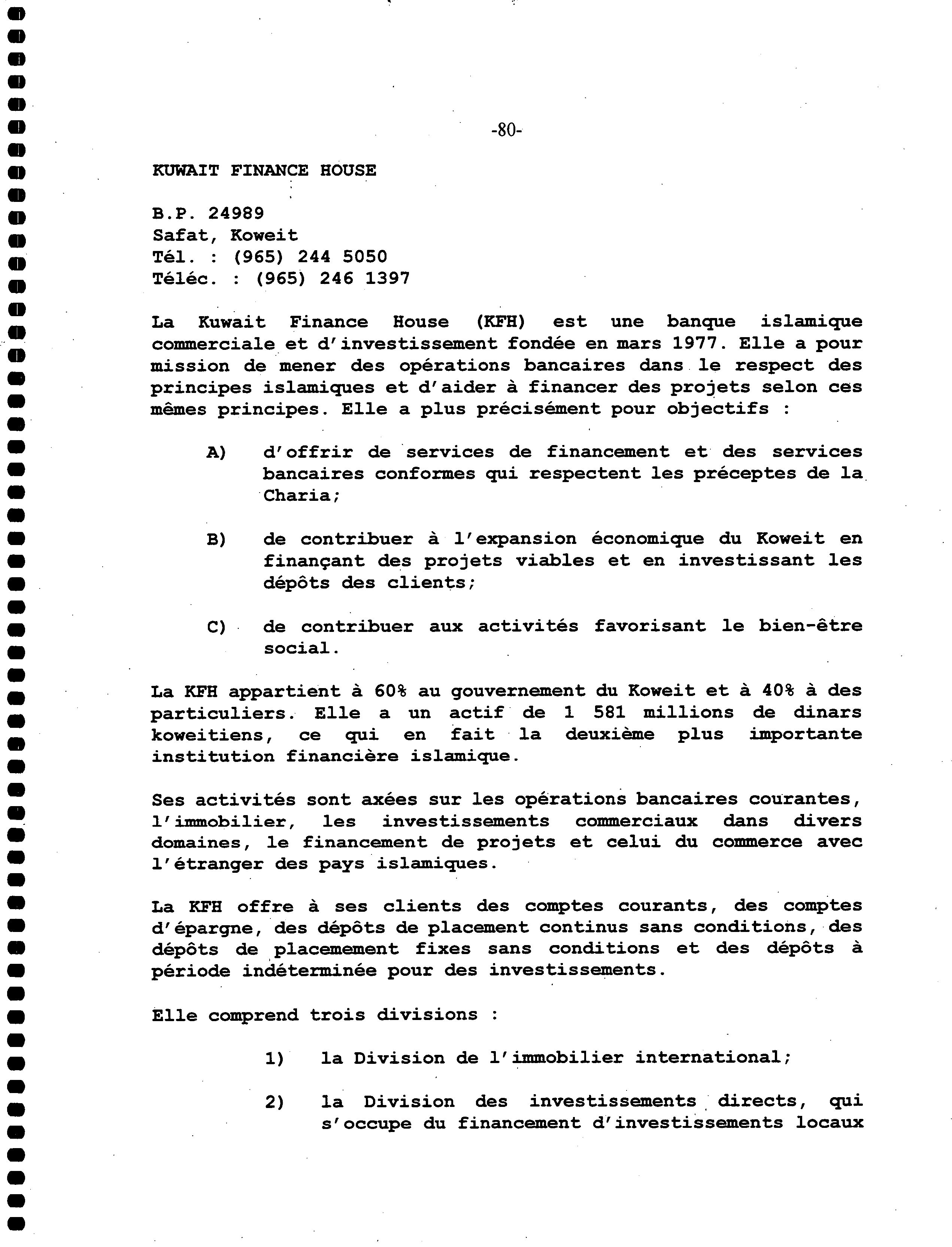 -80-

KUWAIT FINANCE HOUSE

B.P. 24989
Safat, Koweit
Tél. : (965) 244 5050
Téléc. : (965) 246 1397

La Kuwait Finance House (KFH) est une banque islamique commerciale et d'investissement fondée en mars 1977. Elle a pour mission de mener des opérations bancaires dans le respect des principes islamiques et d'aider à financer des projets selon ces mêmes principes. Elle a plus précisément pour objectifs :

A) d'offrir de services de financement et des services bancaires conformes qui respectent les préceptes de la Charia;

B) de contribuer à l'expansion économique du Koweit en finançant des projets viables et en investissant les dépôts des clients;

C) de contribuer aux activités favorisant le bien-être social.

La KFH appartient à 60% au gouvernement du Koweit et à 40% à des particuliers. Elle a un actif de 1 581 millions de dinars koweitiens, ce qui en fait la deuxième plus importante institution financière islamique.

Ses activités sont axées sur les opérations bancaires courantes, l'immobilier, les investissements commerciaux dans divers domaines, le financement de projets et celui du commerce avec l'étranger des pays islamiques.

La KFH offre à ses clients des comptes courants, des comptes d'épargne, des dépôts de placement continus sans conditions, des dépôts de placemement fixes sans conditions et des dépôts à période indéterminée pour des investissements.

Elle comprend trois divisions :

1) la Division de l'immobilier international;

2) la Division des investissements directs, qui s'occupe du financement d'investissements locaux